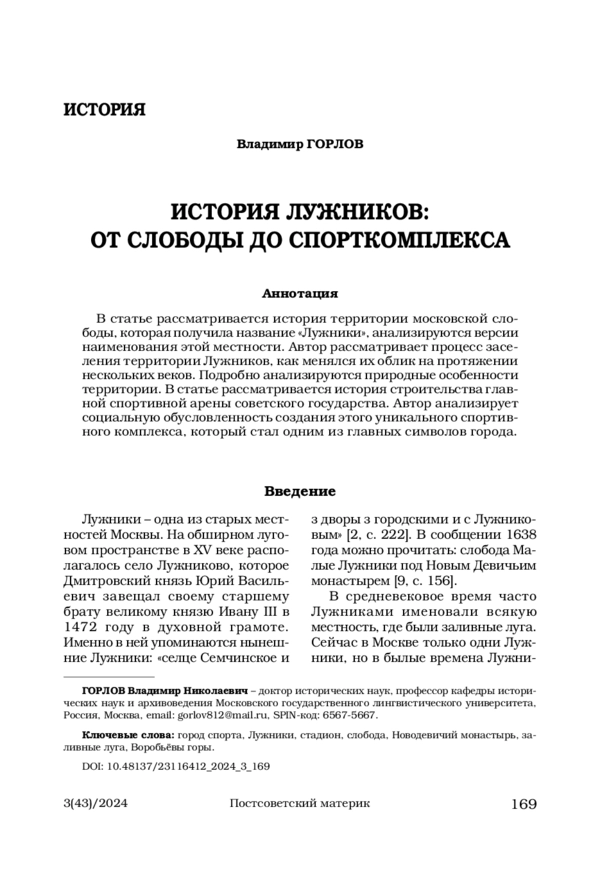 ИСТОРИЯ

Владимир ГОРЛОВ

ИСТОРИЯ ЛУЖНИКОВ:
ОТ СЛОБОДЫ ДО СПОРТКОМПЛЕКСА

Аннотация

В статье рассматривается история территории московской слободы, которая получила название «Лужники», анализируются версии наименования этой местности. Автор рассматривает процесс заселения территории Лужников, как менялся их облик на протяжении нескольких веков. Подробно анализируются природные особенности территории. В статье рассматривается история строительства главной спортивной арены советского государства. Автор анализирует социальную обусловленность создания этого уникального спортивного комплекса, который стал одним из главных символов города.

Введение

Лужники – одна из старых местностей Москвы. На обширном луговом пространстве в XV веке располагалось село Лужниково, которое Дмитровский князь Юрий Васильевич завещал своему старшему брату великому князю Ивану III в 1472 году в духовной грамоте. Именно в ней упоминаются нынешние Лужники: «селце Семчинское и з дворы з городскими и с Лужниковым» [2, с. 222]. В сообщении 1638 года можно прочитать: слобода Малые Лужники под Новым Девичьим монастырем [9, с. 156].

В средневековое время часто Лужниками именовали всякую местность, где были заливные луга. Сейчас в Москве только одни Лужники, но в былые времена Лужни-

ГОРЛОВ Владимир Николаевич – доктор исторических наук, профессор кафедры исторических наук и архивоведения Московского государственного лингвистического университета, Россия, Москва, email: gorlov812@mail.ru, SPIN-код: 6567-5667.

Ключевые слова: город спорта, Лужники, стадион, слобода, Новодевичий монастырь, заливные луга, Воробьёвы горы.

DOI: 10.48137/23116412_2024_3_169

3(43)/2024 Постсоветский материк 169